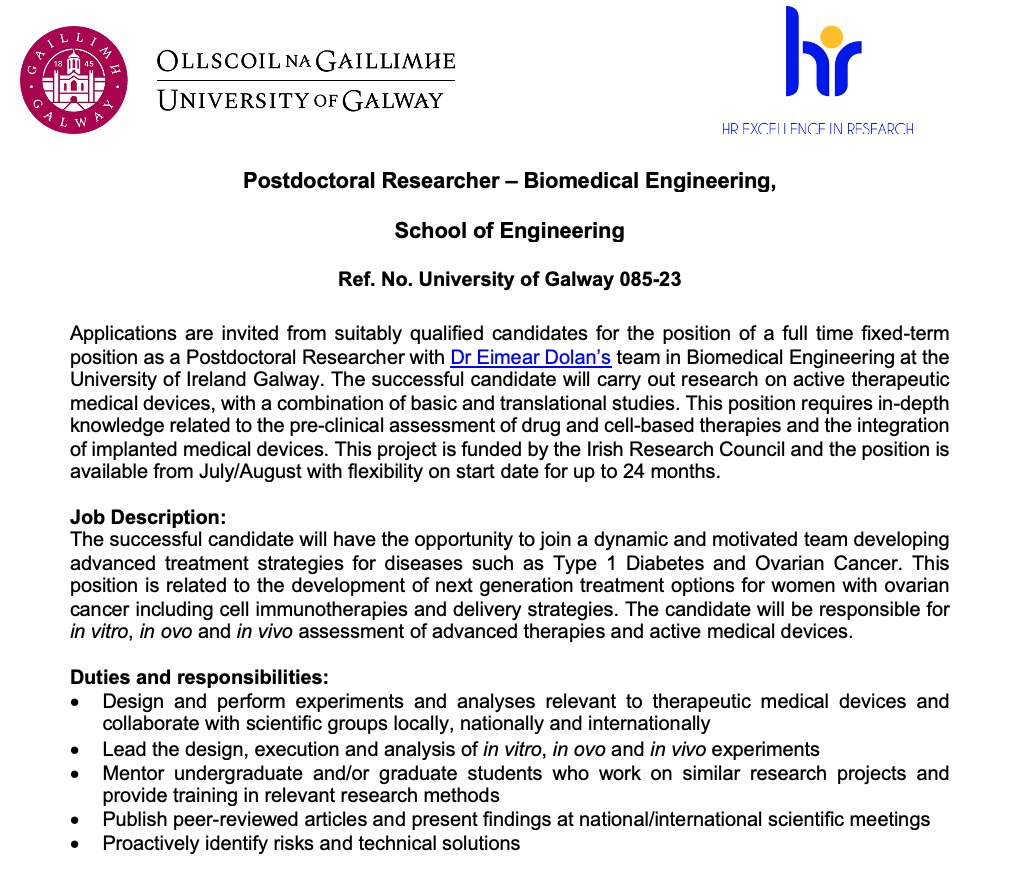 GAILLIMH 18 45 GALWAY

OLLSCOIL NA GAILLIMHE
UNIVERSITY OF GALWAY

hr
HR EXCELLENCE IN RESEARCH

Postdoctoral Researcher – Biomedical Engineering,

School of Engineering

Ref. No. University of Galway 085-23

Applications are invited from suitably qualified candidates for the position of a full time fixed-term position as a Postdoctoral Researcher with Dr Eimear Dolan's team in Biomedical Engineering at the University of Ireland Galway. The successful candidate will carry out research on active therapeutic medical devices, with a combination of basic and translational studies. This position requires in-depth knowledge related to the pre-clinical assessment of drug and cell-based therapies and the integration of implanted medical devices. This project is funded by the Irish Research Council and the position is available from July/August with flexibility on start date for up to 24 months.

Job Description:
The successful candidate will have the opportunity to join a dynamic and motivated team developing advanced treatment strategies for diseases such as Type 1 Diabetes and Ovarian Cancer. This position is related to the development of next generation treatment options for women with ovarian cancer including cell immunotherapies and delivery strategies. The candidate will be responsible for in vitro, in ovo and in vivo assessment of advanced therapies and active medical devices.

Duties and responsibilities:
• Design and perform experiments and analyses relevant to therapeutic medical devices and collaborate with scientific groups locally, nationally and internationally
• Lead the design, execution and analysis of in vitro, in ovo and in vivo experiments
• Mentor undergraduate and/or graduate students who work on similar research projects and provide training in relevant research methods
• Publish peer-reviewed articles and present findings at national/international scientific meetings
• Proactively identify risks and technical solutions